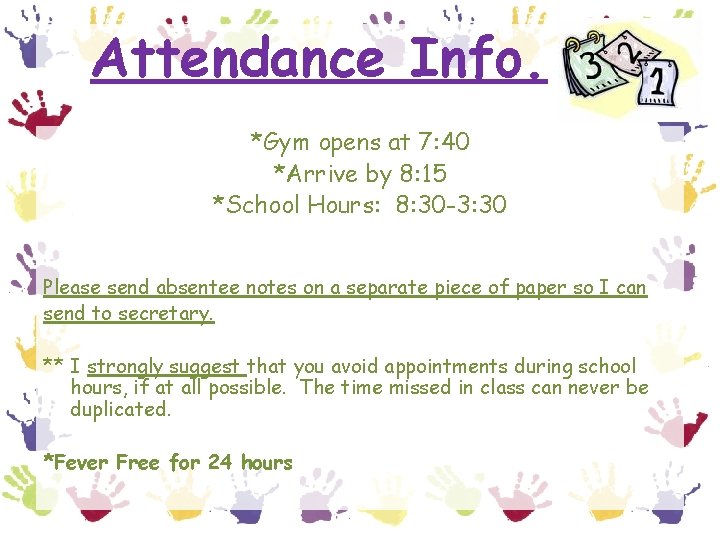 Attendance Info.

3 2 1

*Gym opens at 7:40
*Arrive by 8:15
*School Hours: 8:30-3:30

Please send absentee notes on a separate piece of paper so I can send to secretary.

** I strongly suggest that you avoid appointments during school hours, if at all possible. The time missed in class can never be duplicated.

*Fever Free for 24 hours